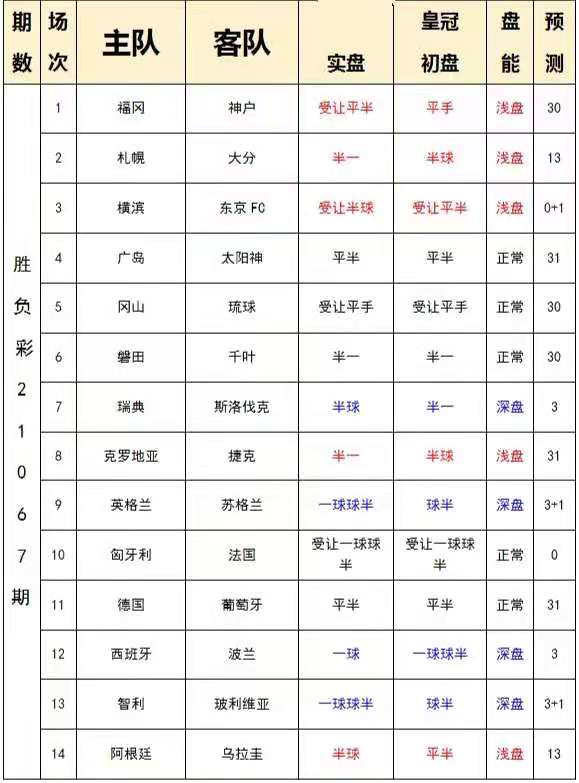 | 期数 | 场次 | 主队 | 客队 | 实盘 | 皇冠初盘 | 盘能 | 预测 |
|---|---|---|---|---|---|---|---|
| 胜负彩21067期 | 1 | 福冈 | 神户 | 受让平半 | 平手 | 浅盘 | 30 |
| | 2 | 札幌 | 大分 | 半一 | 半球 | 浅盘 | 13 |
| | 3 | 横滨 | 东京 FC | 受让半球 | 受让平半 | 浅盘 | 0+1 |
| | 4 | 广岛 | 太阳神 | 平半 | 平半 | 正常 | 31 |
| | 5 | 冈山 | 琉球 | 受让平手 | 受让平手 | 正常 | 30 |
| | 6 | 磐田 | 千叶 | 半一 | 半一 | 正常 | 30 |
| | 7 | 瑞典 | 斯洛伐克 | 半球 | 半一 | 深盘 | 3 |
| | 8 | 克罗地亚 | 捷克 | 半一 | 半球 | 浅盘 | 31 |
| | 9 | 英格兰 | 苏格兰 | 一球球半 | 球半 | 深盘 | 3+1 |
| | 10 | 匈牙利 | 法国 | 受让一球球半 | 受让一球球半 | 正常 | 0 |
| | 11 | 德国 | 葡萄牙 | 平半 | 平半 | 正常 | 31 |
| | 12 | 西班牙 | 波兰 | 一球 | 一球球半 | 深盘 | 3 |
| | 13 | 智利 | 玻利维亚 | 一球球半 | 球半 | 深盘 | 3+1 |
| | 14 | 阿根廷 | 乌拉圭 | 半球 | 平半 | 浅盘 | 13 |